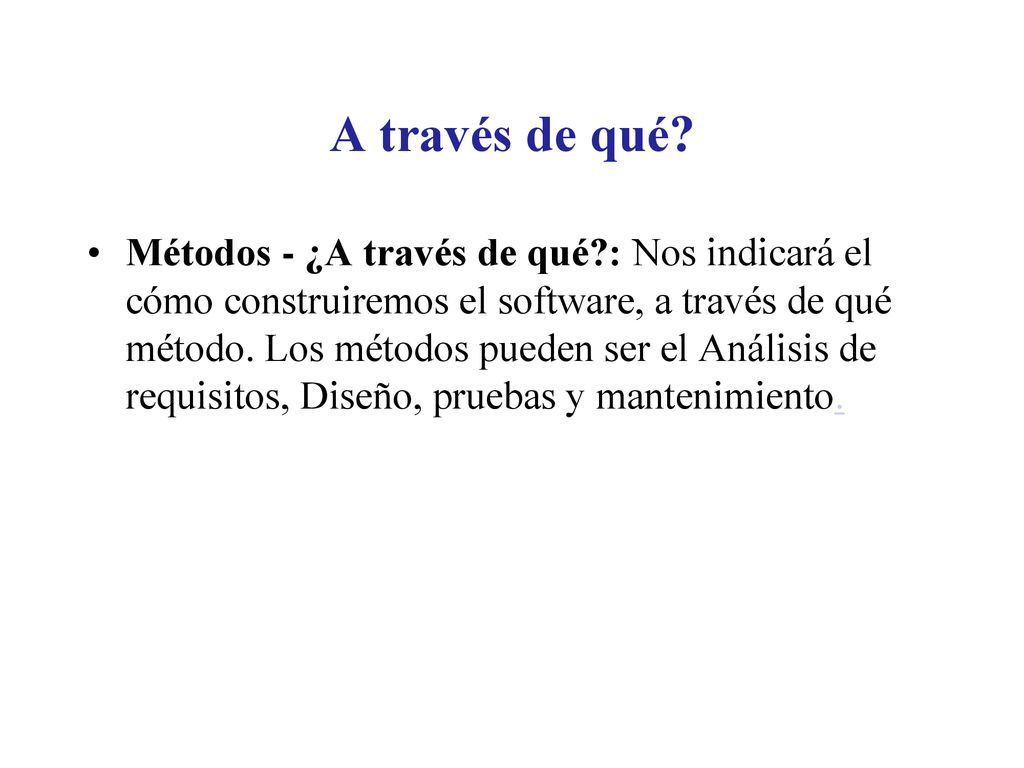 A través de qué?

• Métodos - ¿A través de qué?: Nos indicará el cómo construiremos el software, a través de qué método. Los métodos pueden ser el Análisis de requisitos, Diseño, pruebas y mantenimiento.